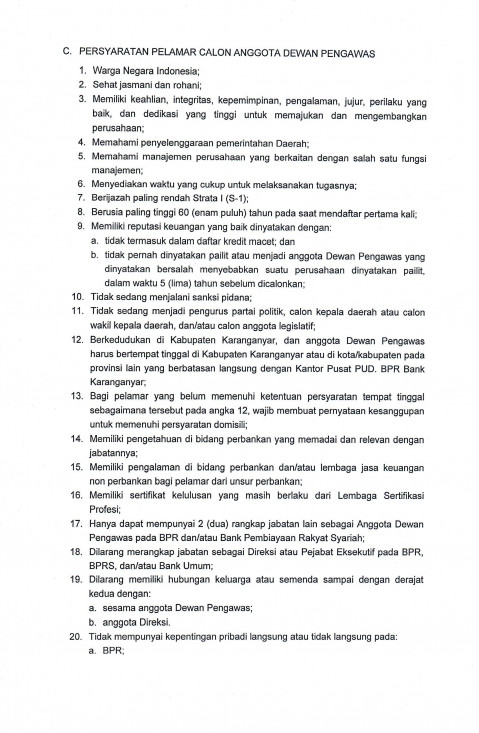 C. PERSYARATAN PELAMAR CALON ANGGOTA DEWAN PENGAWAS

1. Warga Negara Indonesia;
2. Sehat jasmani dan rohani;
3. Memiliki keahlian, integritas, kepemimpinan, pengalaman, jujur, perilaku yang baik, dan dedikasi yang tinggi untuk memajukan dan mengembangkan perusahaan;
4. Memahami penyelenggaraan pemerintahan Daerah;
5. Memahami manajemen perusahaan yang berkaitan dengan salah satu fungsi manajemen;
6. Menyediakan waktu yang cukup untuk melaksanakan tugasnya;
7. Berijazah paling rendah Strata I (S-1);
8. Berusia paling tinggi 60 (enam puluh) tahun pada saat mendaftar pertama kali;
9. Memiliki reputasi keuangan yang baik dinyatakan dengan:
a. tidak termasuk dalam daftar kredit macet; dan
b. tidak pernah dinyatakan pailit atau menjadi anggota Dewan Pengawas yang dinyatakan bersalah menyebabkan suatu perusahaan dinyatakan pailit, dalam waktu 5 (lima) tahun sebelum dicalonkan;
10. Tidak sedang menjalani sanksi pidana;
11. Tidak sedang menjadi pengurus partai politik, calon kepala daerah atau calon wakil kepala daerah, dan/atau calon anggota legislatif;
12. Berkedudukan di Kabupaten Karanganyar, dan anggota Dewan Pengawas harus bertempat tinggal di Kabupaten Karanganyar atau di kota/kabupaten pada provinsi lain yang berbatasan langsung dengan Kantor Pusat PUD. BPR Bank Karanganyar;
13. Bagi pelamar yang belum memenuhi ketentuan persyaratan tempat tinggal sebagaimana tersebut pada angka 12, wajib membuat pernyataan kesanggupan untuk memenuhi persyaratan domisili;
14. Memiliki pengetahuan di bidang perbankan yang memadai dan relevan dengan jabatannya;
15. Memiliki pengalaman di bidang perbankan dan/atau lembaga jasa keuangan non perbankan bagi pelamar dari unsur perbankan;
16. Memiliki sertifikat kelulusan yang masih berlaku dari Lembaga Sertifikasi Profesi;
17. Hanya dapat mempunyai 2 (dua) rangkap jabatan lain sebagai Anggota Dewan Pengawas pada BPR dan/atau Bank Pembiayaan Rakyat Syariah;
18. Dilarang merangkap jabatan sebagai Direksi atau Pejabat Eksekutif pada BPR, BPRS, dan/atau Bank Umum;
19. Dilarang memiliki hubungan keluarga atau semenda sampai dengan derajat kedua dengan:
a. sesama anggota Dewan Pengawas;
b. anggota Direksi.
20. Tidak mempunyai kepentingan pribadi langsung atau tidak langsung pada:
a. BPR;